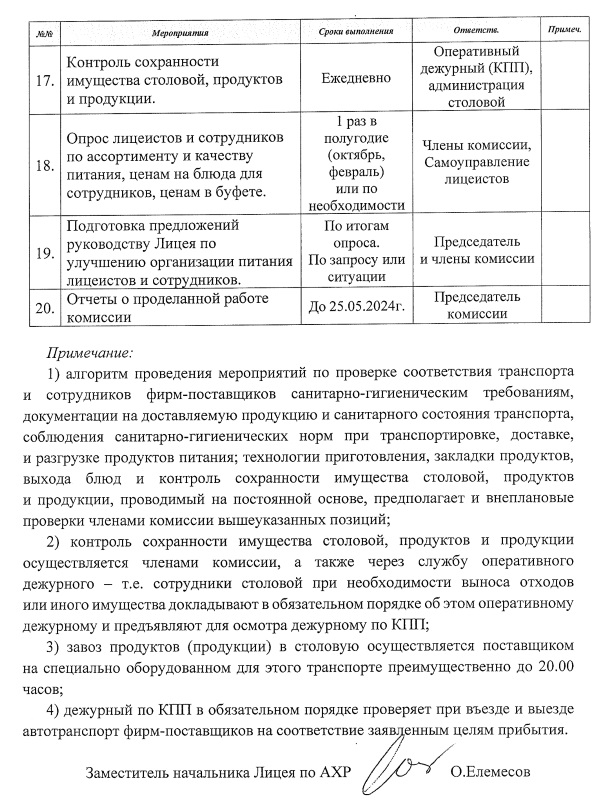 | №№ | Мероприятия | Сроки выполнения | Ответств. | Примеч. |
|---|---|---|---|---|
| 17. | Контроль сохранности имущества столовой, продуктов и продукции. | Ежедневно | Оперативный дежурный (КПП), администрация столовой | |
| 18. | Опрос лицеистов и сотрудников по ассортименту и качеству питания, ценам на блюда для сотрудников, ценам в буфете. | 1 раз в полугодие (октябрь, февраль) или по необходимости | Члены комиссии, Самоуправление лицеистов | |
| 19. | Подготовка предложений руководству Лицея по улучшению организации питания лицеистов и сотрудников. | По итогам опроса. По запросу или ситуации | Председатель и члены комиссии | |
| 20. | Отчеты о проделанной работе комиссии | До 25.05.2024г. | Председатель комиссии | |

Примечание:

1) алгоритм проведения мероприятий по проверке соответствия транспорта и сотрудников фирм-поставщиков санитарно-гигиеническим требованиям, документации на доставляемую продукцию и санитарного состояния транспорта, соблюдения санитарно-гигиенических норм при транспортировке, доставке, и разгрузке продуктов питания; технологии приготовления, закладки продуктов, выхода блюд и контроль сохранности имущества столовой, продуктов и продукции, проводимый на постоянной основе, предполагает и внеплановые проверки членами комиссии вышеуказанных позиций;

2) контроль сохранности имущества столовой, продуктов и продукции осуществляется членами комиссии, а также через службу оперативного дежурного – т.е. сотрудники столовой при необходимости выноса отходов или иного имущества докладывают в обязательном порядке об этом оперативному дежурному и предъявляют для осмотра дежурному по КПП;

3) завоз продуктов (продукции) в столовую осуществляется поставщиком на специально оборудованном для этого транспорте преимущественно до 20.00 часов;

4) дежурный по КПП в обязательном порядке проверяет при въезде и выезде автотранспорт фирм-поставщиков на соответствие заявленным целям прибытия.

Заместитель начальника Лицея по АХР О.Елемесов